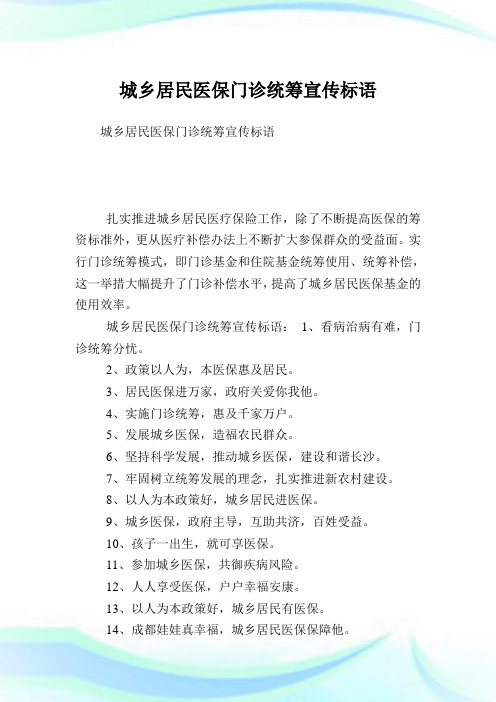 城乡居民医保门诊统筹宣传标语

城乡居民医保门诊统筹宣传标语

扎实推进城乡居民医疗保险工作，除了不断提高医保的筹资标准外，更从医疗补偿办法上不断扩大参保群众的受益面。实行门诊统筹模式，即门诊基金和住院基金统筹使用、统筹补偿，这一举措大幅提升了门诊补偿水平，提高了城乡居民医保基金的使用效率。

城乡居民医保门诊统筹宣传标语： 1、看病治病有难，门诊统筹分忧。

2、政策以人为，本医保惠及居民。

3、居民医保进万家，政府关爱你我他。

4、实施门诊统筹，惠及千家万户。

5、发展城乡医保，造福农民群众。

6、坚持科学发展，推动城乡医保，建设和谐长沙。

7、牢固树立统筹发展的理念，扎实推进新农村建设。

8、以人为本政策好，城乡居民进医保。

9、城乡医保，政府主导，互助共济，百姓受益。

10、孩子一出生，就可享医保。

11、参加城乡医保，共御疾病风险。

12、人人享受医保，户户幸福安康。

13、以人为本政策好，城乡居民有医保。

14、成都娃娃真幸福，城乡居民医保保障他。